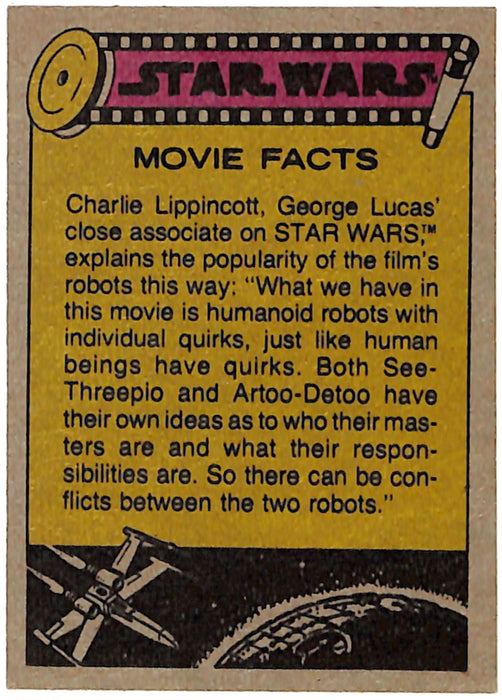 STAR WARS

MOVIE FACTS

Charlie Lippincott, George Lucas' close associate on STAR WARS,™ explains the popularity of the film's robots this way: "What we have in this movie is humanoid robots with individual quirks, just like human beings have quirks. Both See-Threepio and Artoo-Detoo have their own ideas as to who their masters are and what their responsibilities are. So there can be conflicts between the two robots."